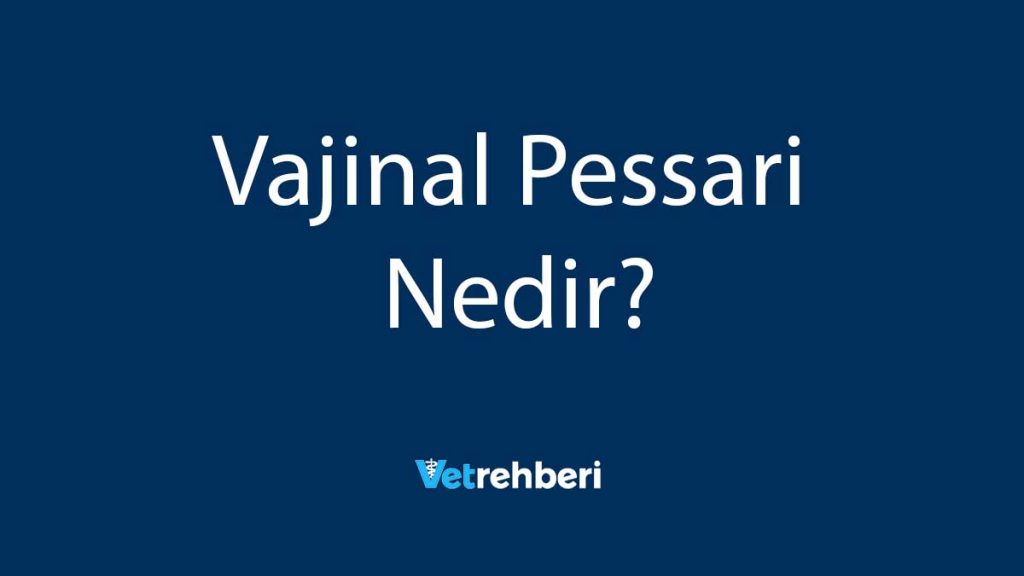 Vajinal Pessari Nedir?

Vetrehberi